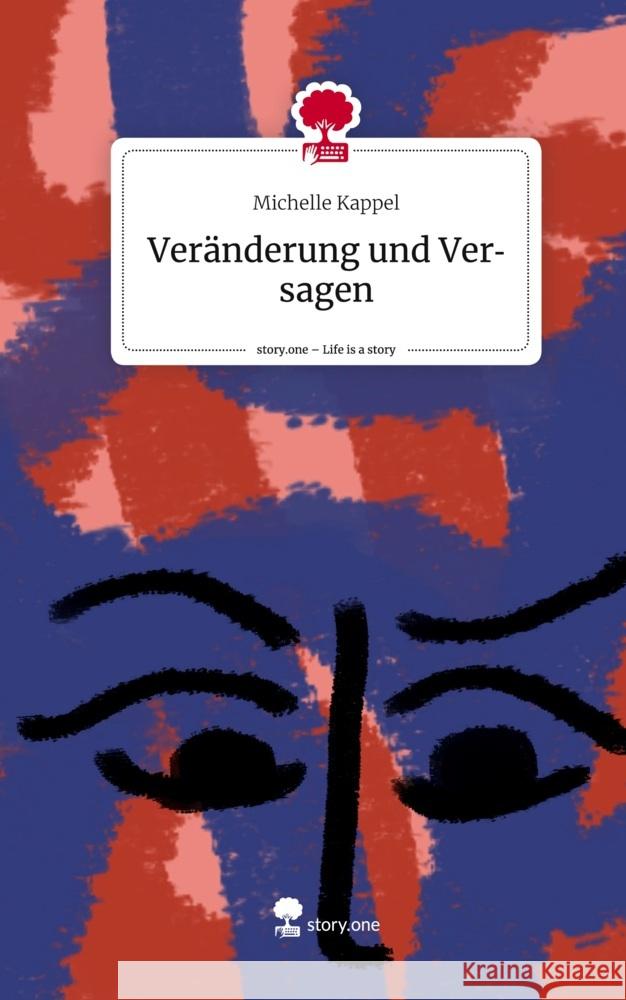 Michelle Kappel

Veränderung und Versagen

story.one – Life is a story

story.one